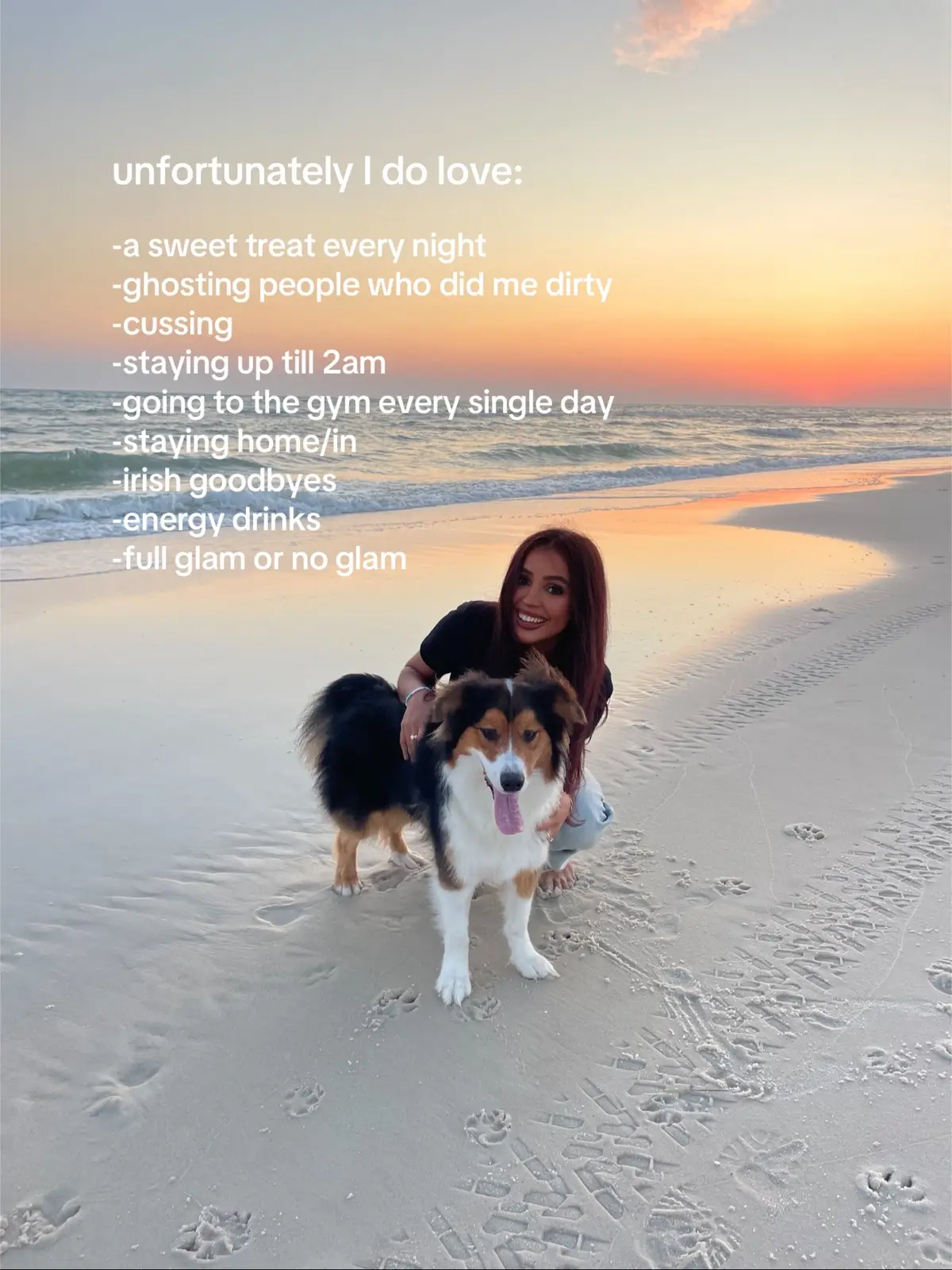 unfortunately I do love:

-a sweet treat every night
-ghosting people who did me dirty
-cussing
-staying up till 2am
-going to the gym every single day
-staying home/in
-irish goodbyes
-energy drinks
-full glam or no glam